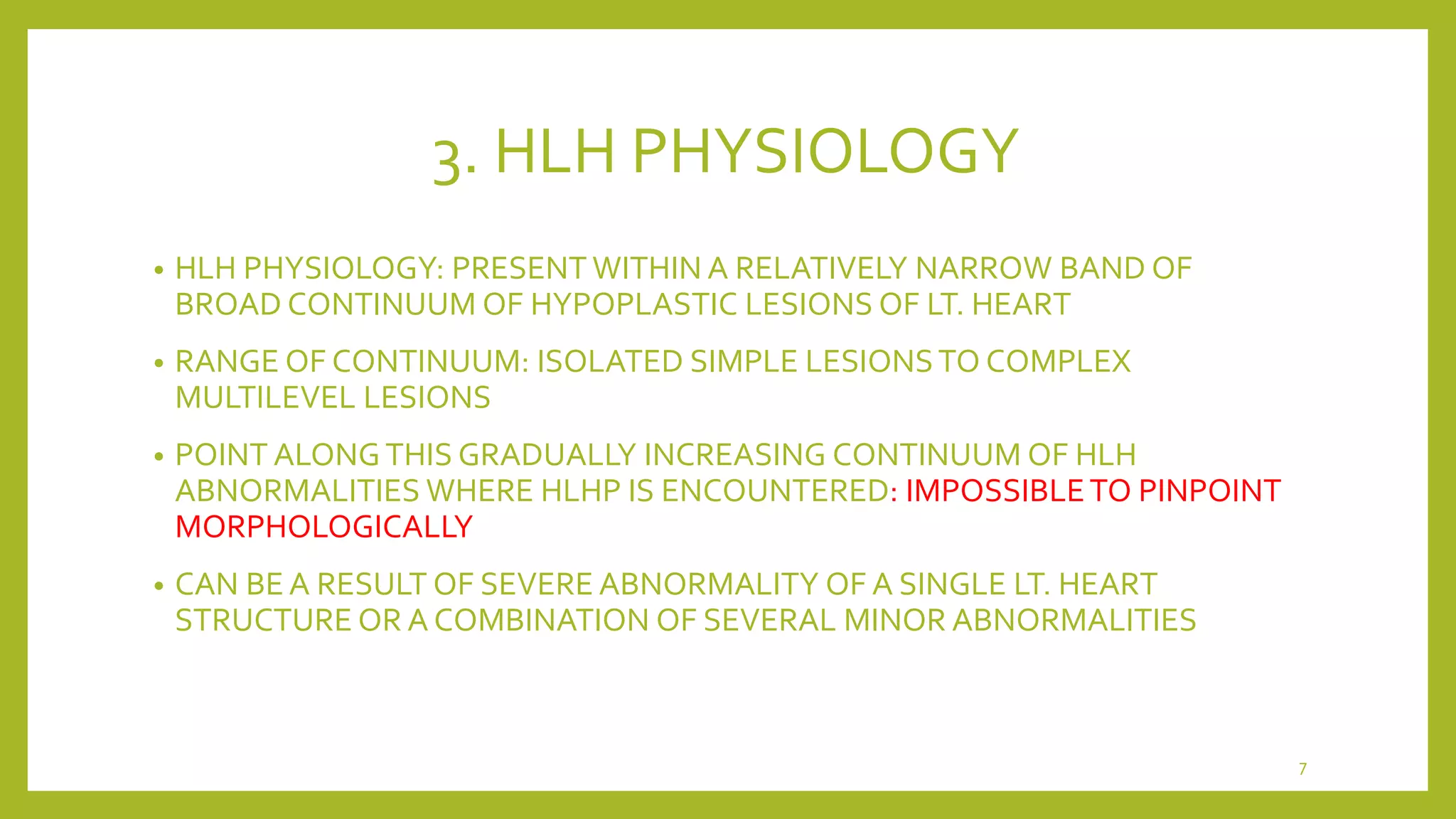 3. HLH PHYSIOLOGY

• HLH PHYSIOLOGY: PRESENT WITHIN A RELATIVELY NARROW BAND OF BROAD CONTINUUM OF HYPOPLASTIC LESIONS OF LT. HEART

• RANGE OF CONTINUUM: ISOLATED SIMPLE LESIONS TO COMPLEX MULTILEVEL LESIONS

• POINT ALONG THIS GRADUALLY INCREASING CONTINUUM OF HLH ABNORMALITIES WHERE HLHP IS ENCOUNTERED: IMPOSSIBLE TO PINPOINT MORPHOLOGICALLY

• CAN BE A RESULT OF SEVERE ABNORMALITY OF A SINGLE LT. HEART STRUCTURE OR A COMBINATION OF SEVERAL MINOR ABNORMALITIES

7